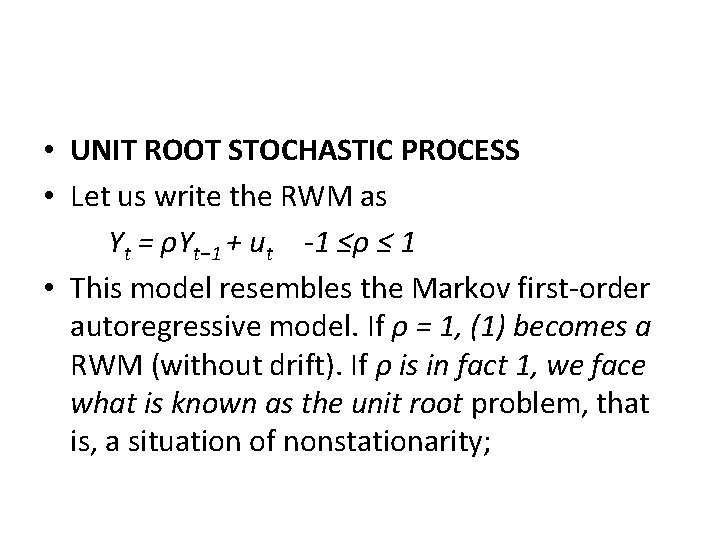 • UNIT ROOT STOCHASTIC PROCESS

• Let us write the RWM as

$Y_t = \rho Y_{t-1} + u_t \quad -1 \leq \rho \leq 1$

• This model resembles the Markov first-order autoregressive model. If $\rho = 1$, (1) becomes a RWM (without drift). If $\rho$ is in fact 1, we face what is known as the unit root problem, that is, a situation of nonstationarity;